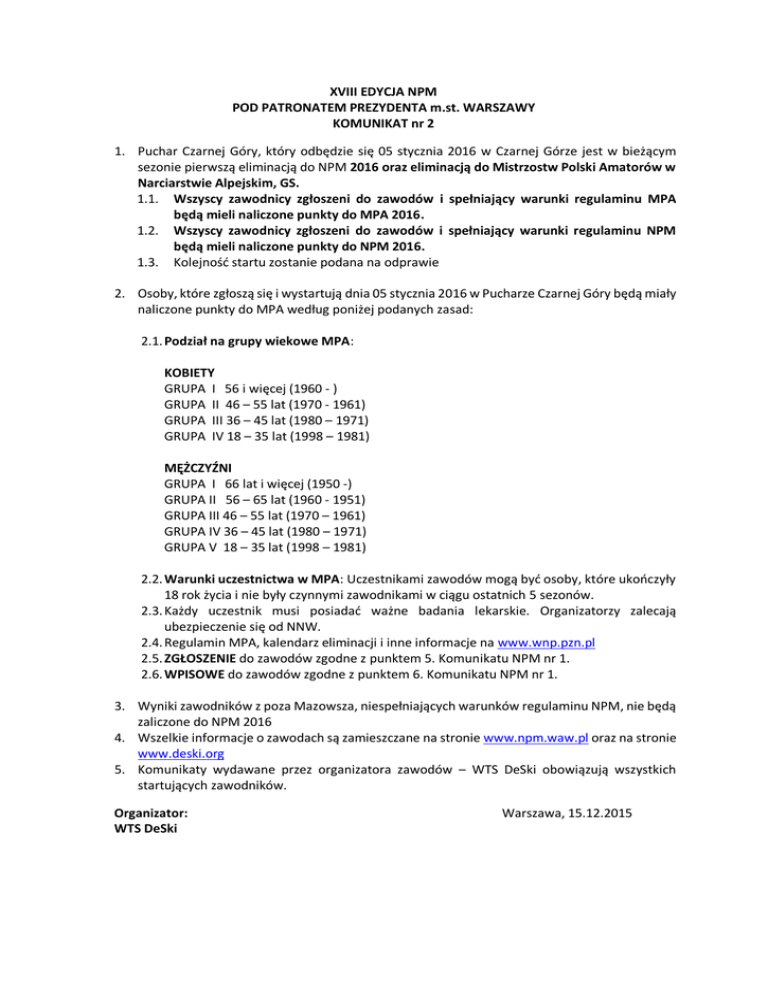 XVIII EDYCJA NPM
POD PATRONATEM PREZYDENTA m.st. WARSZAWY
KOMUNIKAT nr 2

1. Puchar Czarnej Góry, który odbędzie się 05 stycznia 2016 w Czarnej Górze jest w bieżącym sezonie pierwszą eliminacją do NPM 2016 oraz eliminacją do Mistrzostw Polski Amatorów w Narciarstwie Alpejskim, GS.
1.1. Wszyscy zawodnicy zgłoszeni do zawodów i spełniający warunki regulaminu MPA będą mieli naliczone punkty do MPA 2016.
1.2. Wszyscy zawodnicy zgłoszeni do zawodów i spełniający warunki regulaminu NPM będą mieli naliczone punkty do NPM 2016.
1.3. Kolejność startu zostanie podana na odprawie

2. Osoby, które zgłoszą się i wystartują dnia 05 stycznia 2016 w Pucharze Czarnej Góry będą miały naliczone punkty do MPA według poniżej podanych zasad:

2.1. Podział na grupy wiekowe MPA:

KOBIETY
GRUPA I 56 i więcej (1960 - )
GRUPA II 46 – 55 lat (1970 - 1961)
GRUPA III 36 – 45 lat (1980 – 1971)
GRUPA IV 18 – 35 lat (1998 – 1981)

MĘŻCZYŹNI
GRUPA I 66 lat i więcej (1950 -)
GRUPA II 56 – 65 lat (1960 - 1951)
GRUPA III 46 – 55 lat (1970 – 1961)
GRUPA IV 36 – 45 lat (1980 – 1971)
GRUPA V 18 – 35 lat (1998 – 1981)

2.2. Warunki uczestnictwa w MPA: Uczestnikami zawodów mogą być osoby, które ukończyły 18 rok życia i nie były czynnymi zawodnikami w ciągu ostatnich 5 sezonów.
2.3. Każdy uczestnik musi posiadać ważne badania lekarskie. Organizatorzy zalecają ubezpieczenie się od NNW.
2.4. Regulamin MPA, kalendarz eliminacji i inne informacje na www.wnp.pzn.pl
2.5. ZGŁOSZENIE do zawodów zgodne z punktem 5. Komunikatu NPM nr 1.
2.6. WPISOWE do zawodów zgodne z punktem 6. Komunikatu NPM nr 1.

3. Wyniki zawodników z poza Mazowsza, niespełniających warunków regulaminu NPM, nie będą zaliczone do NPM 2016
4. Wszelkie informacje o zawodach są zamieszczane na stronie www.npm.waw.pl oraz na stronie www.deski.org
5. Komunikaty wydawane przez organizatora zawodów – WTS DeSki obowiązują wszystkich startujących zawodników.

Organizator:
WTS DeSki

Warszawa, 15.12.2015